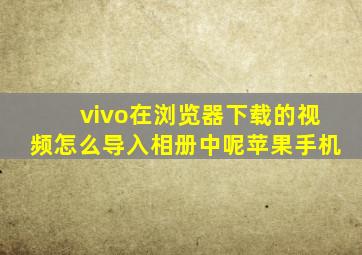 vivo在浏览器下载的视频怎么导入相册中呢苹果手机